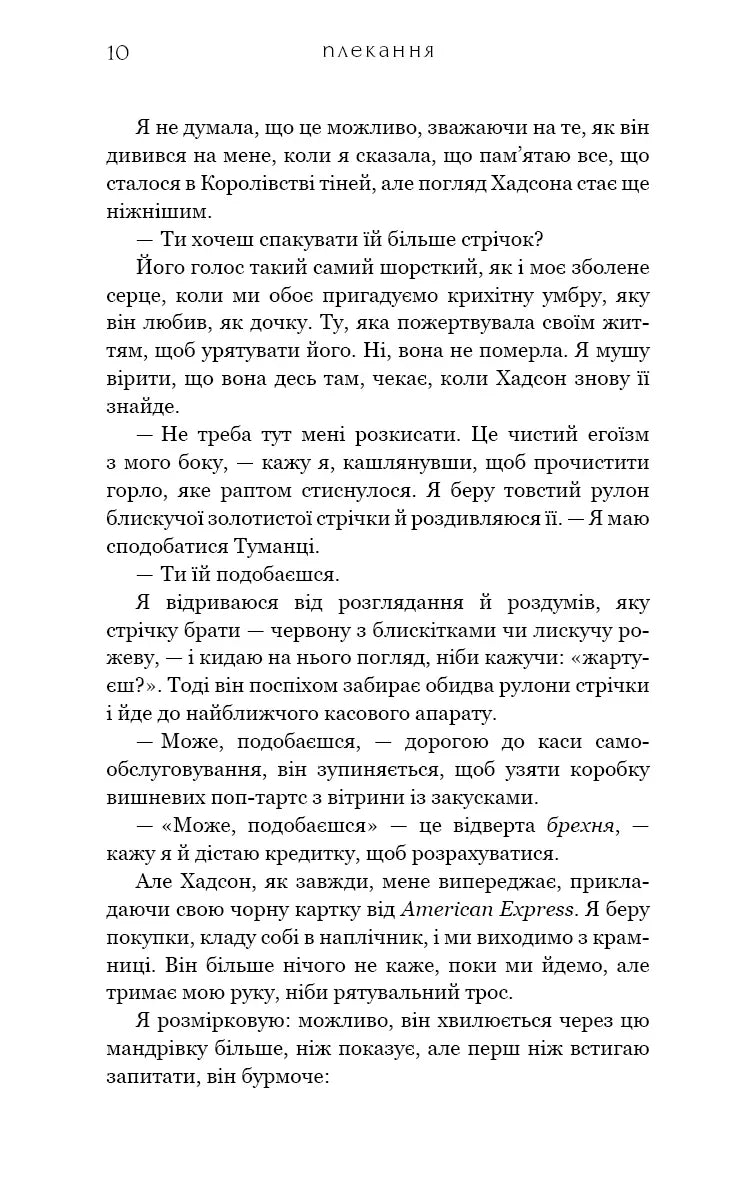 10 плекання

Я не думала, що це можливо, зважаючи на те, як він дивився на мене, коли я сказала, що пам'ятаю все, що сталося в Королівстві тіней, але погляд Хадсона стає ще ніжнішим.

— Ти хочеш спакувати їй більше стрічок?

Його голос такий самий шорсткий, як і моє зболене серце, коли ми обоє пригадуємо крихітну умбру, яку він любив, як дочку. Ту, яка пожертвувала своїм життям, щоб урятувати його. Ні, вона не померла. Я мушу вірити, що вона десь там, чекає, коли Хадсон знову її знайде.

— Не треба тут мені розкисати. Це чистий егоїзм з мого боку, — кажу я, кашлянувши, щоб прочистити горло, яке раптом стиснулося. Я беру товстий рулон блискучої золотистої стрічки й роздивляюся її. — Я маю сподобатися Туманці.

— Ти їй подобаєшся.

Я відриваюся від розглядання й роздумів, яку стрічку брати — червону з блискітками чи лискучу рожеву, — і кидаю на нього погляд, ніби кажучи: «жартуєш?». Тоді він поспіхом забирає обидва рулони стрічки і йде до найближчого касового апарату.

— Може, подобаєшся, — дорогою до каси самообслуговування, він зупиняється, щоб узяти коробку вишневих поп-тартс з вітрини із закусками.

— «Може, подобаєшся» — це відверта брехня, — кажу я й дістаю кредитку, щоб розрахуватися.

Але Хадсон, як завжди, мене випереджає, прикладаючи свою чорну картку від American Express. Я беру покупки, кладу собі в наплічник, і ми виходимо з крамниці. Він більше нічого не каже, поки ми йдемо, але тримає мою руку, ніби рятувальний трос.

Я розмірковую: можливо, він хвилюється через цю мандрівку більше, ніж показує, але перш ніж встигаю запитати, він бурмоче: